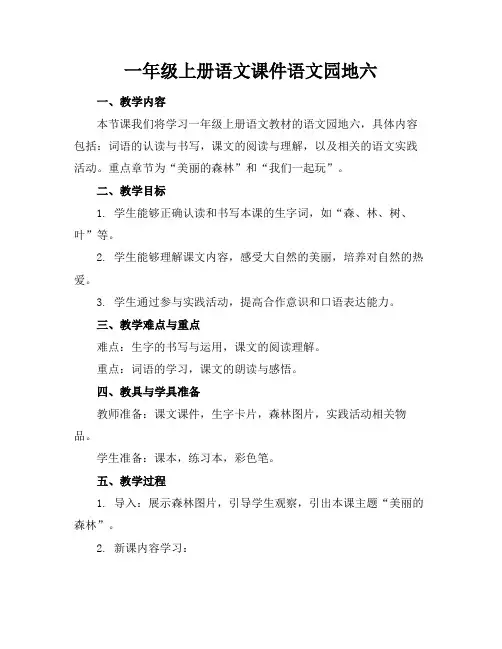 一年级上册语文课件语文园地六

一、教学内容

本节课我们将学习一年级上册语文教材的语文园地六，具体内容包括：词语的认读与书写，课文的阅读与理解，以及相关的语文实践活动。重点章节为“美丽的森林”和“我们一起玩”。

二、教学目标

1. 学生能够正确认读和书写本课的生字词，如“森、林、树、叶”等。

2. 学生能够理解课文内容，感受大自然的美丽，培养对自然的热爱。

3. 学生通过参与实践活动，提高合作意识和口语表达能力。

三、教学难点与重点

难点：生字的书写与运用，课文的阅读理解。

重点：词语的学习，课文的朗读与感悟。

四、教具与学具准备

教师准备：课文课件，生字卡片，森林图片，实践活动相关物品。

学生准备：课本，练习本，彩色笔。

五、教学过程

1. 导入：展示森林图片，引导学生观察，引出本课主题“美丽的森林”。

2. 新课内容学习：